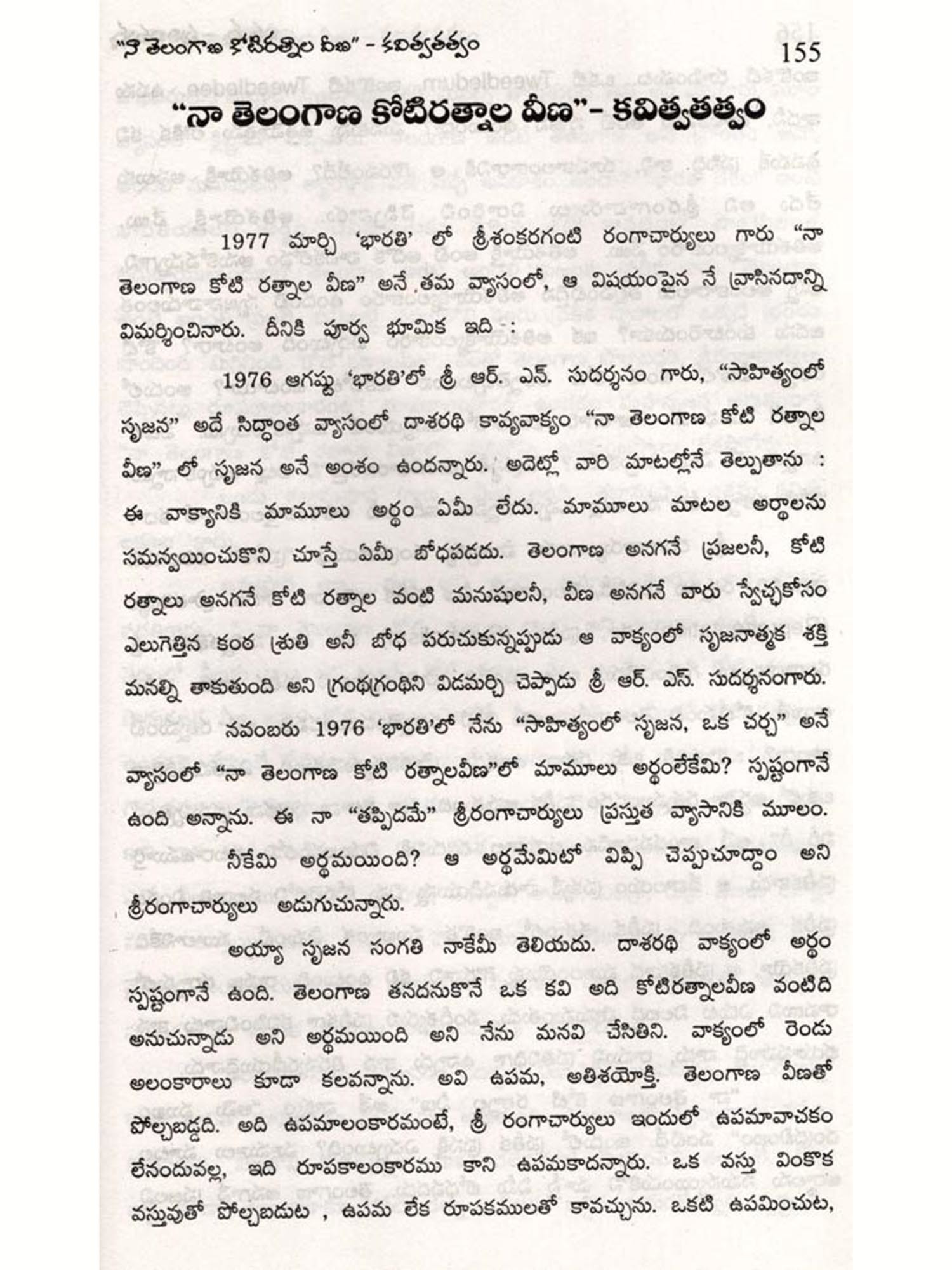 "నా తెలంగాణ కోటిరత్నాల వీణ" - కవిత్వతత్వం 155

"నా తెలంగాణ కోటిరత్నాల వీణ"- కవిత్వతత్వం

1977 మార్చి 'భారతి' లో శ్రీశంకరగంటి రంగాచార్యులు గారు "నా తెలంగాణ కోటి రత్నాల వీణ" అనే తమ వ్యాసంలో, ఆ విషయంపైన నే వ్రాసినదాన్ని విమర్శించినారు. దీనికి పూర్వ భూమిక ఇది :

1976 ఆగష్టు 'భారతి'లో శ్రీ ఆర్. ఎస్. సుదర్శనం గారు, "సాహిత్యంలో సృజన" అదే సిద్ధాంత వ్యాసంలో దాశరథి కావ్యవాక్యం "నా తెలంగాణ కోటి రత్నాల వీణ" లో సృజన అనే అంశం ఉందన్నారు. అదెట్లో వారి మాటల్లోనే తెల్పుతాను : ఈ వాక్యానికి మామూలు అర్థం ఏమీ లేదు. మామూలు మాటల అర్థాలను సమన్వయించుకొని చూస్తే ఏమీ బోధపడదు. తెలంగాణ అనగనే ప్రజలనీ, కోటి రత్నాలు అనగనే కోటి రత్నాల వంటి మనుషులనీ, వీణ అనగనే వారు స్వేచ్ఛకోసం ఎలుగెత్తిన కంఠ శ్రుతి అనీ బోధ పరుచుకున్నప్పుడు ఆ వాక్యంలో సృజనాత్మక శక్తి మనల్ని తాకుతుంది అని గ్రంథగ్రంథిని విడమర్చి చెప్పాడు శ్రీ ఆర్. ఎస్. సుదర్శనంగారు.

నవంబరు 1976 'భారతి'లో నేను "సాహిత్యంలో సృజన, ఒక చర్చ" అనే వ్యాసంలో "నా తెలంగాణ కోటి రత్నాలవీణ"లో మామూలు అర్థంలేకేమి? స్పష్టంగానే ఉంది అన్నాను. ఈ నా "తప్పిదమే" శ్రీరంగాచార్యులు ప్రస్తుత వ్యాసానికి మూలం.

నీకేమి అర్థమయింది? ఆ అర్థమేమిటో విప్పి చెప్పుచూద్దాం అని శ్రీరంగాచార్యులు అడుగుచున్నారు.

అయ్యా సృజన సంగతి నాకేమీ తెలియదు. దాశరథి వాక్యంలో అర్థం స్పష్టంగానే ఉంది. తెలంగాణ తనదనుకొనే ఒక కవి అది కోటిరత్నాలవీణ వంటిది అనుచున్నాడు అని అర్థమయింది అని నేను మనవి చేసితిని. వాక్యంలో రెండు అలంకారాలు కూడా కలవన్నాను. అవి ఉపమ, అతిశయోక్తి. తెలంగాణ వీణతో పోల్చబడ్డది. అది ఉపమాలంకారమంటే, శ్రీ రంగాచార్యులు ఇందులో ఉపమావాచకం లేనందువల్ల, ఇది రూపకాలంకారము కాని ఉపమకాదన్నారు. ఒక వస్తు వింకొక వస్తువుతో పోల్చబడుట , ఉపమ లేక రూపకములతో కావచ్చును. ఒకటి ఉపమించుట,